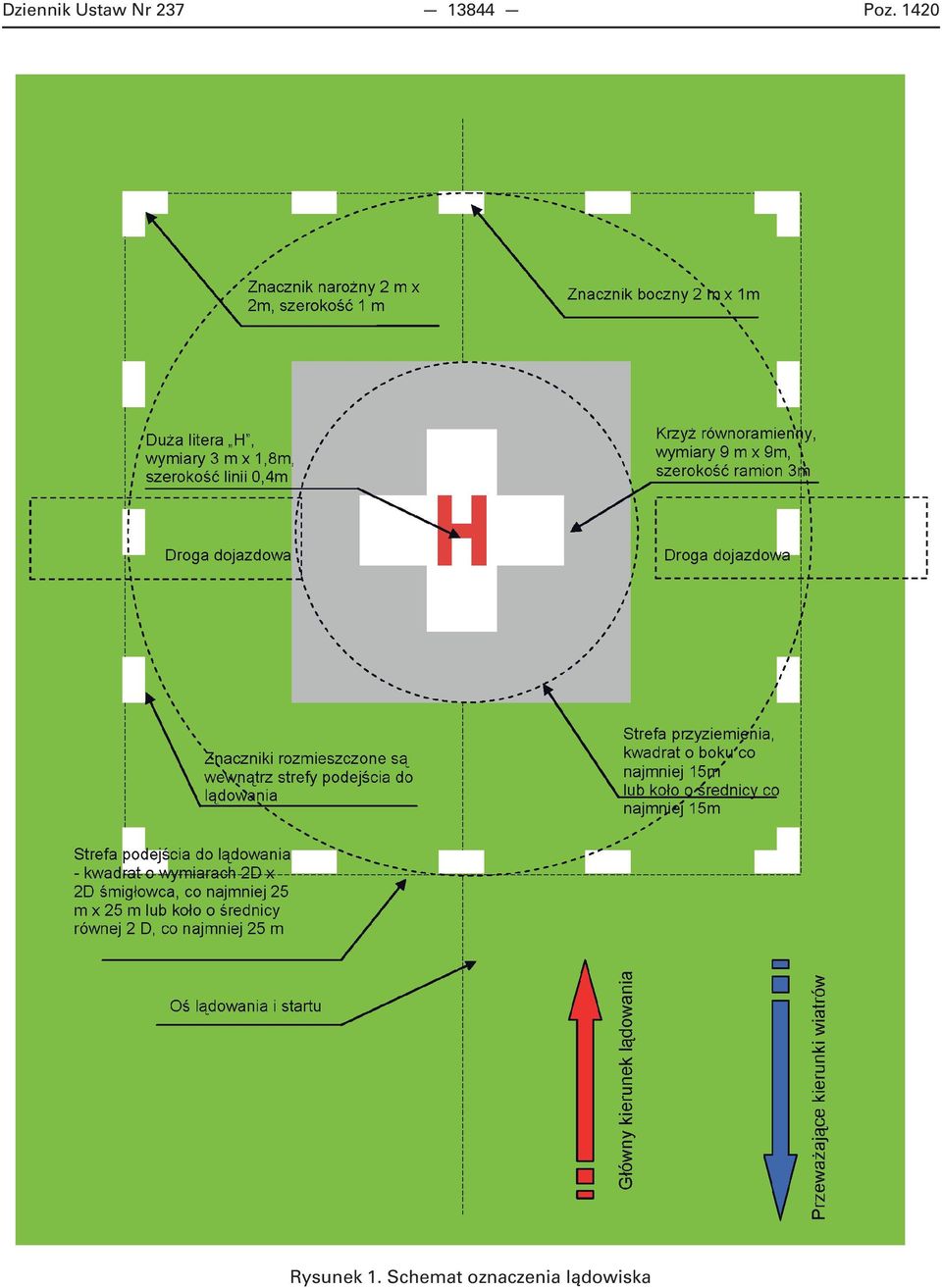 Dziennik Ustaw Nr 237 — 13844 — Poz. 1420

Znacznik narożny 2 m x 2m, szerokość 1 m

Znacznik boczny 2 m x 1m

Duża litera „H", wymiary 3 m x 1,8m, szerokość linii 0,4m

Krzyż równoramienny, wymiary 9 m x 9m, szerokość ramion 3m

Droga dojazdowa

H

Droga dojazdowa

Znaczniki rozmieszczone są wewnątrz strefy podejścia do lądowania

Strefa przyziemienia, kwadrat o boku co najmniej 15m lub koło o średnicy co najmniej 15m

Strefa podejścia do lądowania - kwadrat o wymiarach 2D x 2D śmigłowca, co najmniej 25 m x 25 m lub koło o średnicy równej 2 D, co najmniej 25 m

Oś lądowania i startu

Główny kierunek lądowania

Przeważające kierunki wiatrów

Rysunek 1. Schemat oznaczenia lądowiska